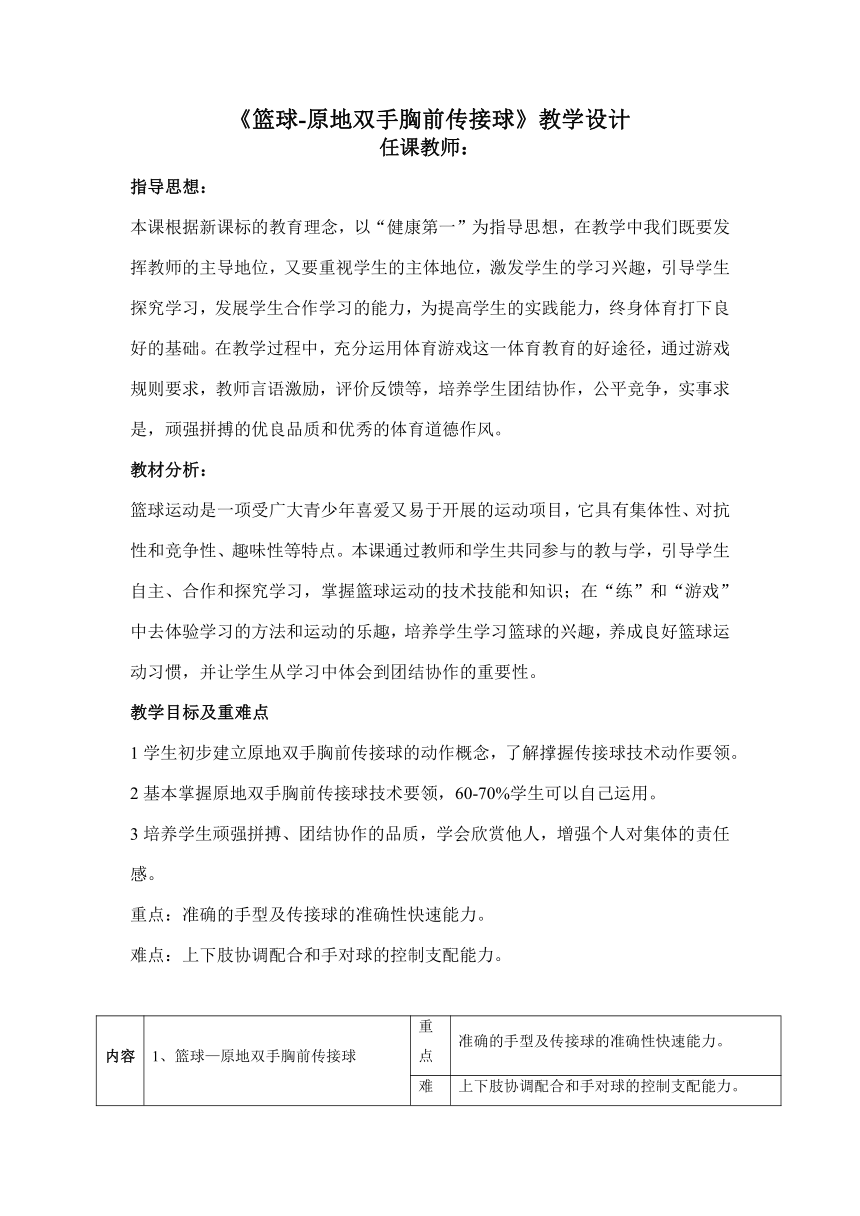 《篮球-原地双手胸前传接球》教学设计
任课教师：

指导思想：

本课根据新课标的教育理念，以“健康第一”为指导思想，在教学中我们既要发挥教师的主导地位，又要重视学生的主体地位，激发学生的学习兴趣，引导学生探究学习，发展学生合作学习的能力，为提高学生的实践能力，终身体育打下良好的基础。在教学过程中，充分运用体育游戏这一体育教育的好途径，通过游戏规则要求，教师言语激励，评价反馈等，培养学生团结协作，公平竞争，实事求是，顽强拼搏的优良品质和优秀的体育道德作风。

教材分析：

篮球运动是一项受广大青少年喜爱又易于开展的运动项目，它具有集体性、对抗性和竞争性、趣味性等特点。本课通过教师和学生共同参与的教与学，引导学生自主、合作和探究学习，掌握篮球运动的技术技能和知识；在“练”和“游戏”中去体验学习的方法和运动的乐趣，培养学生学习篮球的兴趣，养成良好篮球运动习惯，并让学生从学习中体会到团结协作的重要性。

教学目标及重难点

1 学生初步建立原地双手胸前传接球的动作概念，了解撑握传接球技术动作要领。

2 基本掌握原地双手胸前传接球技术要领，60-70%学生可以自己运用。

3 培养学生顽强拼搏、团结协作的品质，学会欣赏他人，增强个人对集体的责任感。

重点：准确的手型及传接球的准确性快速能力。

难点：上下肢协调配合和手对球的控制支配能力。

| 内容 | 1、篮球—原地双手胸前传接球 | 重点 | 准确的手型及传接球的准确性快速能力。 |
|---|---|---|---|
| | | 难 | 上下肢协调配合和手对球的控制支配能力。 |